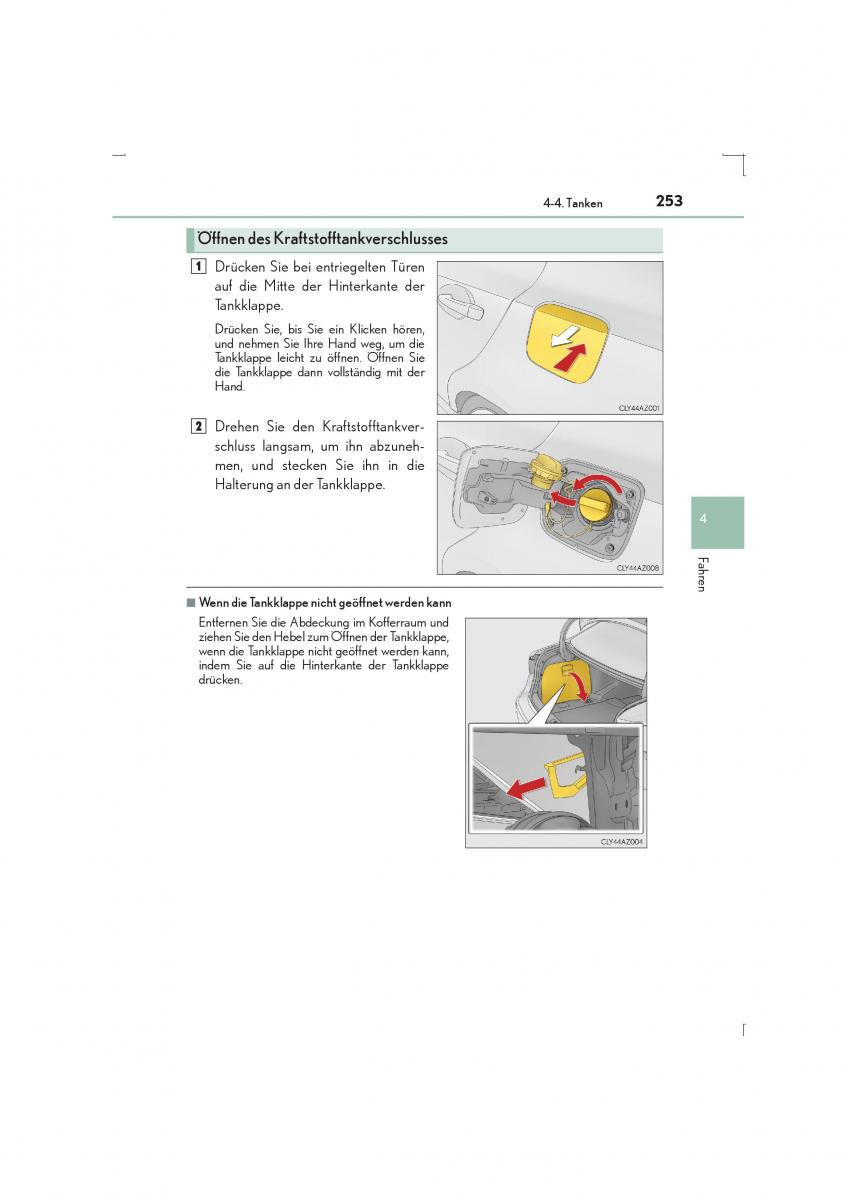 4-4. Tanken

253

Öffnen des Kraftstofftankverschlusses

1 Drücken Sie bei entriegelten Türen auf die Mitte der Hinterkante der Tankklappe.

Drücken Sie, bis Sie ein Klicken hören, und nehmen Sie Ihre Hand weg, um die Tankklappe leicht zu öffnen. Öffnen Sie die Tankklappe dann vollständig mit der Hand.

CLY44AZ001

2 Drehen Sie den Kraftstofftankverschluss langsam, um ihn abzunehmen, und stecken Sie ihn in die Halterung an der Tankklappe.

CLY44AZ008

4

Fahren

■ Wenn die Tankklappe nicht geöffnet werden kann

Entfernen Sie die Abdeckung im Kofferraum und ziehen Sie den Hebel zum Öffnen der Tankklappe, wenn die Tankklappe nicht geöffnet werden kann, indem Sie auf die Hinterkante der Tankklappe drücken.

CLY44AZ004